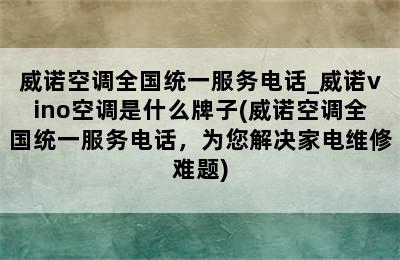 威诺空调全国统一服务电话_威诺vino空调是什么牌子(威诺空调全国统一服务电话，为您解决家电维修难题)